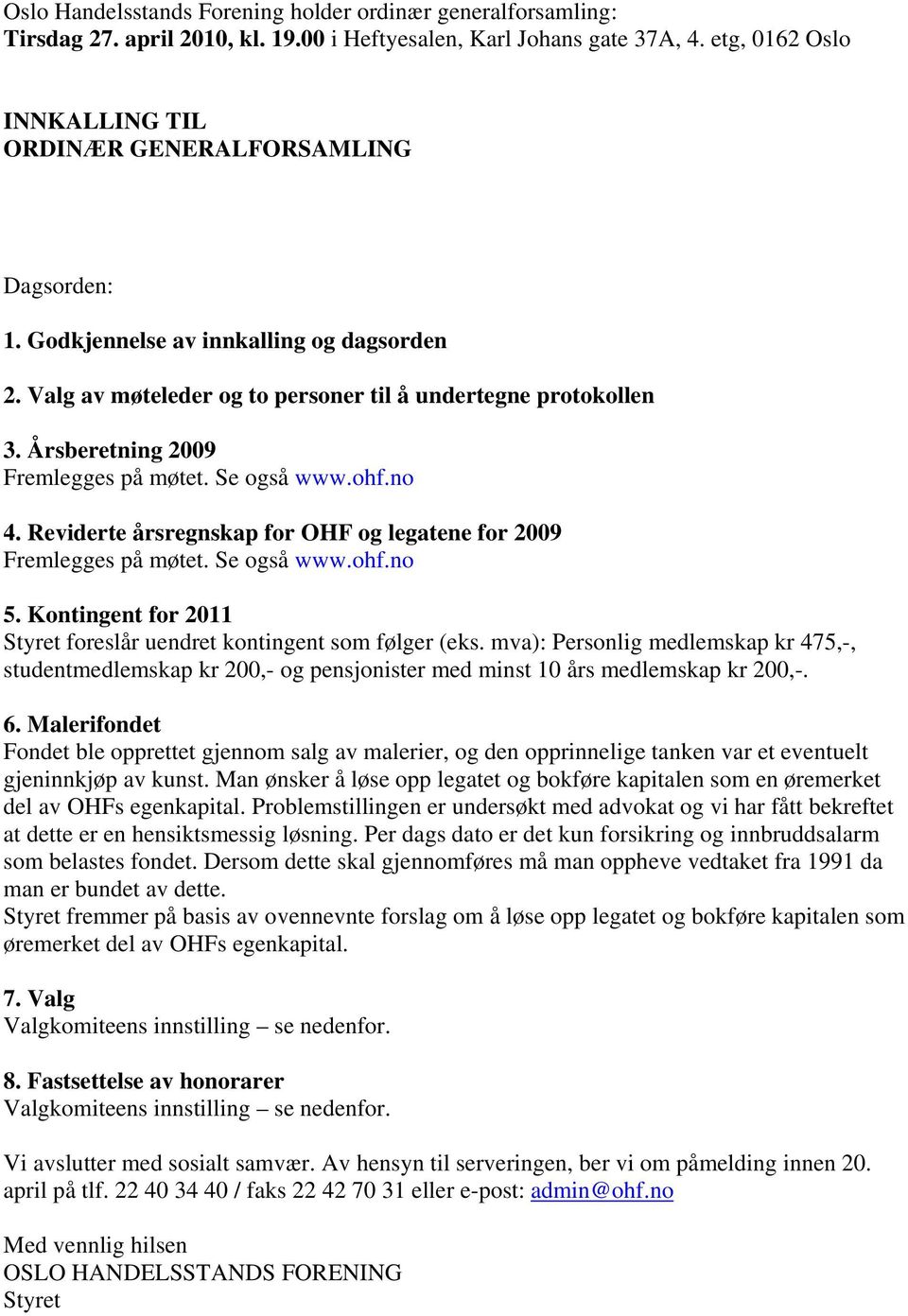 Oslo Handelsstands Forening holder ordinær generalforsamling:
Tirsdag 27. april 2010, kl. 19.00 i Heftyesalen, Karl Johans gate 37A, 4. etg, 0162 Oslo

INNKALLING TIL
ORDINÆR GENERALFORSAMLING

Dagsorden:

1. Godkjennelse av innkalling og dagsorden

2. Valg av møteleder og to personer til å undertegne protokollen

3. Årsberetning 2009
Fremlegges på møtet. Se også www.ohf.no

4. Reviderte årsregnskap for OHF og legatene for 2009
Fremlegges på møtet. Se også www.ohf.no

5. Kontingent for 2011
Styret foreslår uendret kontingent som følger (eks. mva): Personlig medlemskap kr 475,-, studentmedlemskap kr 200,- og pensjonister med minst 10 års medlemskap kr 200,-.

6. Malerifondet
Fondet ble opprettet gjennom salg av malerier, og den opprinnelige tanken var et eventuelt gjeninnkjøp av kunst. Man ønsker å løse opp legatet og bokføre kapitalen som en øremerket del av OHFs egenkapital. Problemstillingen er undersøkt med advokat og vi har fått bekreftet at dette er en hensiktsmessig løsning. Per dags dato er det kun forsikring og innbruddsalarm som belastes fondet. Dersom dette skal gjennomføres må man oppheve vedtaket fra 1991 da man er bundet av dette.
Styret fremmer på basis av ovennevnte forslag om å løse opp legatet og bokføre kapitalen som øremerket del av OHFs egenkapital.

7. Valg
Valgkomiteens innstilling – se nedenfor.

8. Fastsettelse av honorarer
Valgkomiteens innstilling – se nedenfor.

Vi avslutter med sosialt samvær. Av hensyn til serveringen, ber vi om påmelding innen 20. april på tlf. 22 40 34 40 / faks 22 42 70 31 eller e-post: admin@ohf.no

Med vennlig hilsen
OSLO HANDELSSTANDS FORENING
Styret